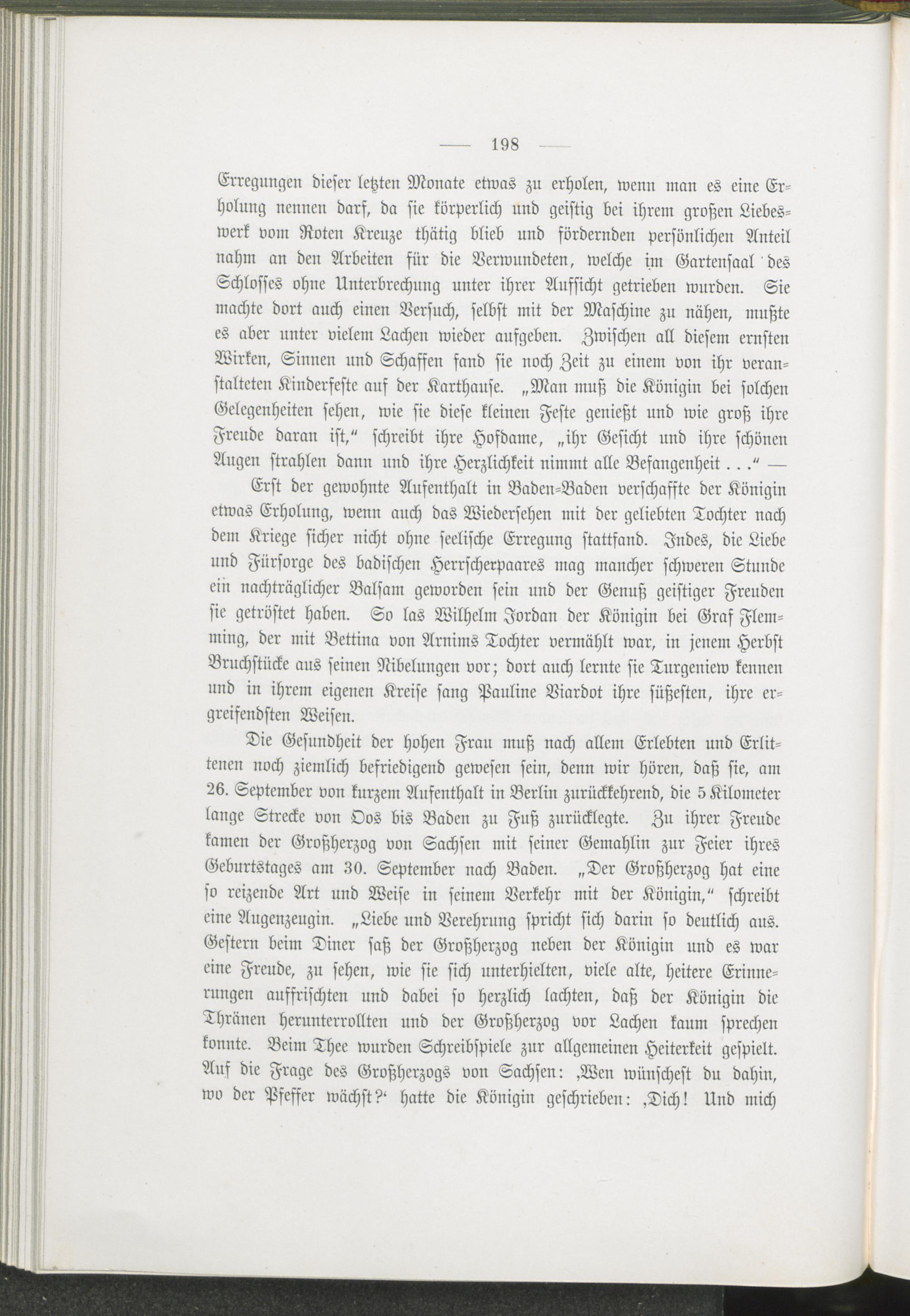 — 198 —

Erregungen dieser letzten Monate etwas zu erholen, wenn man es eine Erholung nennen darf, da sie körperlich und geistig bei ihrem großen Liebeswerk vom Roten Kreuze thätig blieb und fördernden persönlichen Anteil nahm an den Arbeiten für die Verwundeten, welche im Gartensaal des Schlosses ohne Unterbrechung unter ihrer Aufsicht getrieben wurden. Sie machte dort auch einen Versuch, selbst mit der Maschine zu nähen, mußte es aber unter vielem Lachen wieder aufgeben. Zwischen all diesem ernsten Wirken, Sinnen und Schaffen fand sie noch Zeit zu einem von ihr veranstalteten Kinderfeste auf der Karthause. „Man muß die Königin bei solchen Gelegenheiten sehen, wie sie diese kleinen Feste genießt und wie groß ihre Freude daran ist,“ schreibt ihre Hofdame, „ihr Gesicht und ihre schönen Augen strahlen dann und ihre Herzlichkeit nimmt alle Befangenheit . . .“ —

Erst der gewohnte Aufenthalt in Baden-Baden verschaffte der Königin etwas Erholung, wenn auch das Wiedersehen mit der geliebten Tochter nach dem Kriege sicher nicht ohne seelische Erregung stattfand. Indes, die Liebe und Fürsorge des badischen Herrscherpaares mag mancher schweren Stunde ein nachträglicher Balsam geworden sein und der Genuß geistiger Freuden sie getröstet haben. So las Wilhelm Jordan der Königin bei Graf Flemming, der mit Bettina von Arnims Tochter vermählt war, in jenem Herbst Bruchstücke aus seinen Nibelungen vor; dort auch lernte sie Turgeniew kennen und in ihrem eigenen Kreise sang Pauline Viardot ihre süßesten, ihre ergreifendsten Weisen.

Die Gesundheit der hohen Frau muß nach allem Erlebten und Erlittenen noch ziemlich befriedigend gewesen sein, denn wir hören, daß sie, am 26. September von kurzem Aufenthalt in Berlin zurückkehrend, die 5 Kilometer lange Strecke von Oos bis Baden zu Fuß zurücklegte. Zu ihrer Freude kamen der Großherzog von Sachsen mit seiner Gemahlin zur Feier ihres Geburtstages am 30. September nach Baden. „Der Großherzog hat eine so reizende Art und Weise in seinem Verkehr mit der Königin,“ schreibt eine Augenzeugin. „Liebe und Verehrung spricht sich darin so deutlich aus. Gestern beim Diner saß der Großherzog neben der Königin und es war eine Freude, zu sehen, wie sie sich unterhielten, viele alte, heitere Erinnerungen auffrischten und dabei so herzlich lachten, daß der Königin die Thränen herunterrollten und der Großherzog vor Lachen kaum sprechen konnte. Beim Thee wurden Schreibspiele zur allgemeinen Heiterkeit gespielt. Auf die Frage des Großherzogs von Sachsen: ‚Wen wünschest du dahin, wo der Pfeffer wächst?‘ hatte die Königin geschrieben: ‚Dich! Und mich